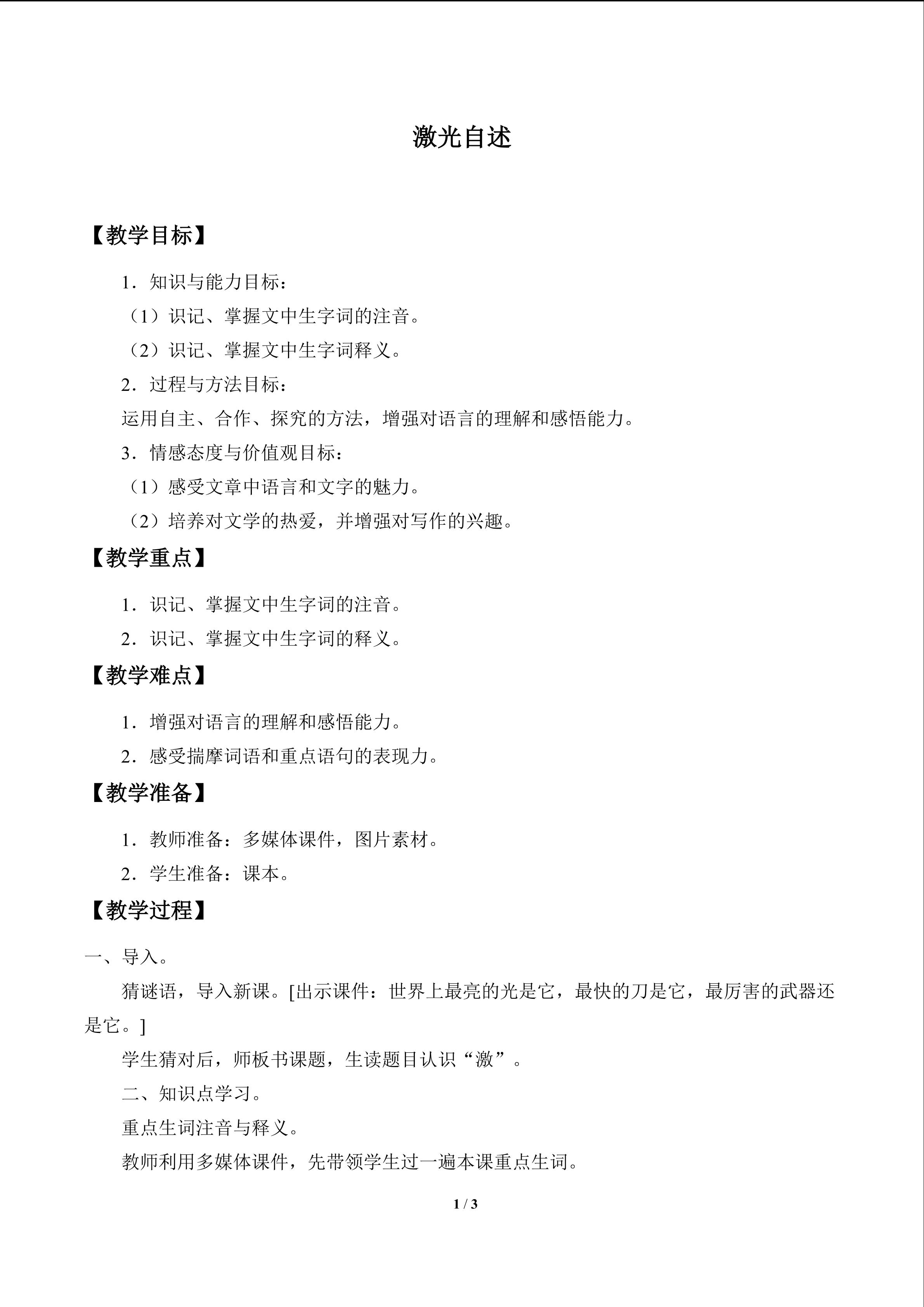 激光自述

【教学目标】

1．知识与能力目标：

（1）识记、掌握文中生字词的注音。

（2）识记、掌握文中生字词释义。

2．过程与方法目标：

运用自主、合作、探究的方法，增强对语言的理解和感悟能力。

3．情感态度与价值观目标：

（1）感受文章中语言和文字的魅力。

（2）培养对文学的热爱，并增强对写作的兴趣。

【教学重点】

1．识记、掌握文中生字词的注音。

2．识记、掌握文中生字词的释义。

【教学难点】

1．增强对语言的理解和感悟能力。

2．感受揣摩词语和重点语句的表现力。

【教学准备】

1．教师准备：多媒体课件，图片素材。

2．学生准备：课本。

【教学过程】

一、导入。

猜谜语，导入新课。[出示课件：世界上最亮的光是它，最快的刀是它，最厉害的武器还是它。]

学生猜对后，师板书课题，生读题目认识“激”。

二、知识点学习。

重点生词注音与释义。

教师利用多媒体课件，先带领学生过一遍本课重点生词。

1 / 3